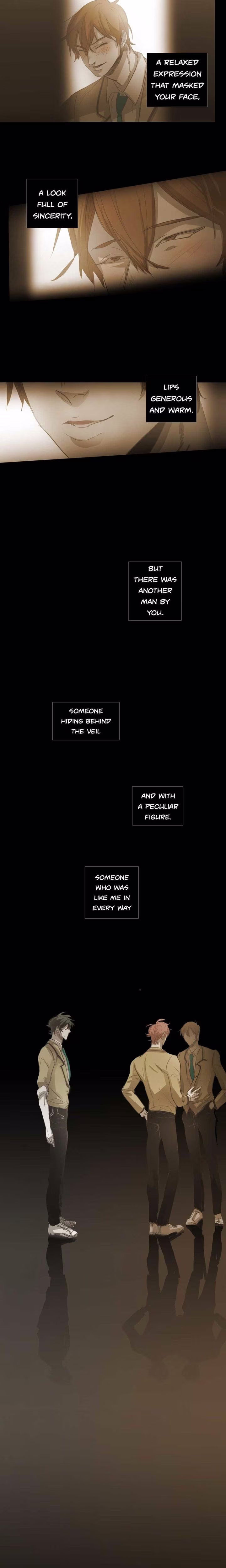 A RELAXED EXPRESSION THAT MASKED YOUR FACE,

A LOOK FULL OF SINCERITY,

LIPS GENEROUS AND WARM.

BUT THERE WAS ANOTHER MAN BY YOU.

SOMEONE HIDING BEHIND THE VEIL

AND WITH A PECULIAR FIGURE.

SOMEONE WHO WAS LIKE ME IN EVERY WAY